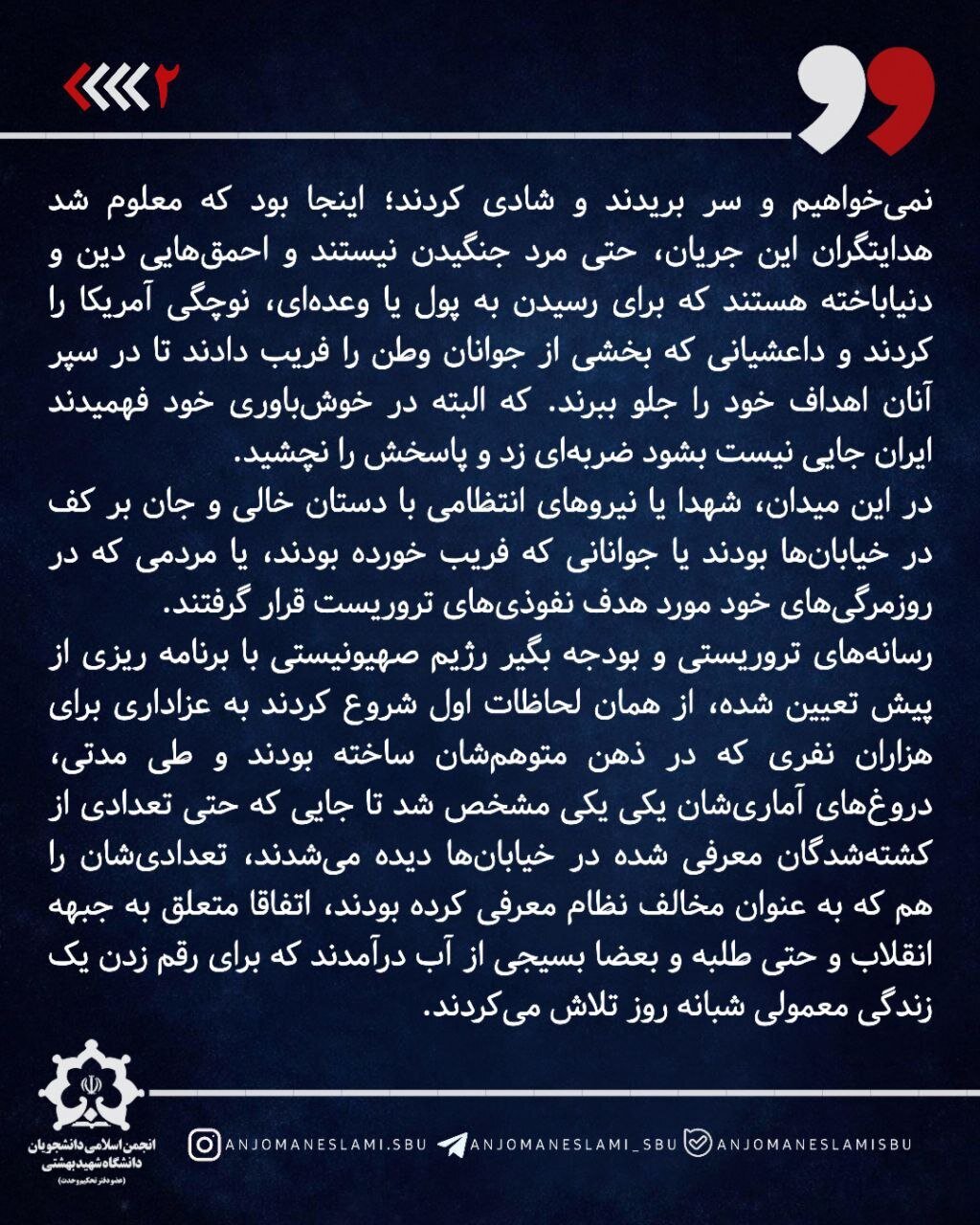 ۲

نمی‌خواهیم و سر بریدند و شادی کردند؛ اینجا بود که معلوم شد هدایتگران این جریان، حتی مرد جنگیدن نیستند و احمق‌هایی دین و دنیاباخته هستند که برای رسیدن به پول یا وعده‌ای، نوچگی آمریکا را کردند و داعشیانی که بخشی از جوانان وطن را فریب دادند تا در سپر آنان اهداف خود را جلو ببرند. که البته در خوش‌باوری خود فهمیدند ایران جایی نیست بشود ضربه‌ای زد و پاسخش را نچشید.
در این میدان، شهدا یا نیروهای انتظامی با دستان خالی و جان بر کف در خیابان‌ها بودند یا جوانانی که فریب خورده بودند، یا مردمی که در روزمرگی‌های خود مورد هدف نفوذی‌های تروریست قرار گرفتند.
رسانه‌های تروریستی و بودجه بگیر رژیم صهیونیستی با برنامه ریزی از پیش تعیین شده، از همان لحاظات اول شروع کردند به عزاداری برای هزاران نفری که در ذهن متوهم‌شان ساخته بودند و طی مدتی، دروغ‌های آماری‌شان یکی یکی مشخص شد تا جایی که حتی تعدادی از کشته‌شدگان معرفی شده در خیابان‌ها دیده می‌شدند، تعدادی‌شان را هم که به عنوان مخالف نظام معرفی کرده بودند، اتفاقا متعلق به جبهه انقلاب و حتی طلبه و بعضا بسیجی از آب درآمدند که برای رقم زدن یک زندگی معمولی شبانه روز تلاش می‌کردند.

انجمن اسلامی دانشجویان دانشگاه شهید بهشتی
(عضو دفتر تحکیم وحدت)
ANJOMANESLAMI.SBU ANJOMANESLAMI_SBU ANJOMANESLAMISBU